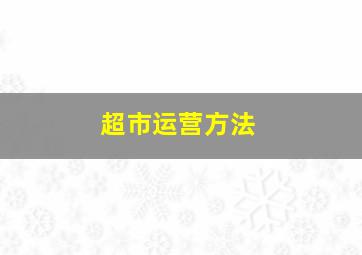 超市运营方法